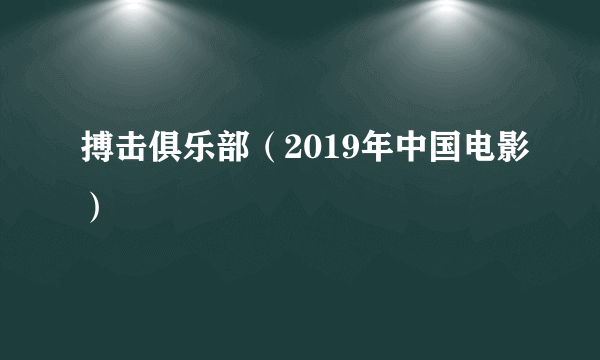 搏击俱乐部（2019年中国电影）